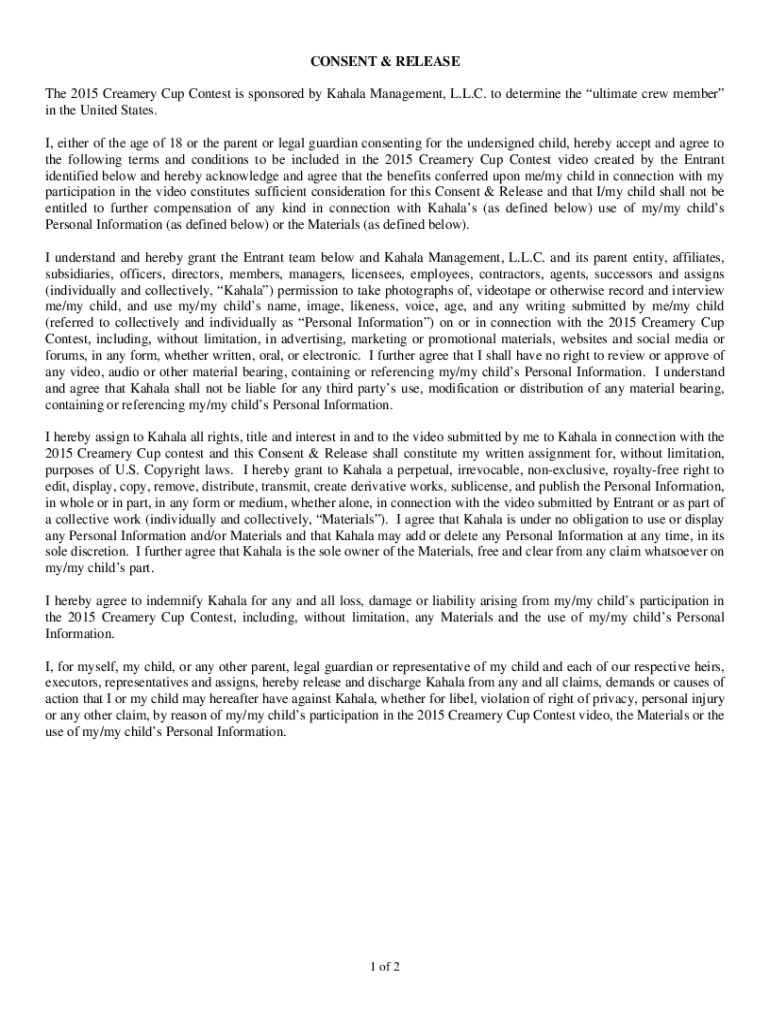 CONSENT & RELEASE

The 2015 Creamery Cup Contest is sponsored by Kahala Management, L.L.C. to determine the “ultimate crew member” in the United States.

I, either of the age of 18 or the parent or legal guardian consenting for the undersigned child, hereby accept and agree to the following terms and conditions to be included in the 2015 Creamery Cup Contest video created by the Entrant identified below and hereby acknowledge and agree that the benefits conferred upon me/my child in connection with my participation in the video constitutes sufficient consideration for this Consent & Release and that I/my child shall not be entitled to further compensation of any kind in connection with Kahala’s (as defined below) use of my/my child’s Personal Information (as defined below) or the Materials (as defined below).

I understand and hereby grant the Entrant team below and Kahala Management, L.L.C. and its parent entity, affiliates, subsidiaries, officers, directors, members, managers, licensees, employees, contractors, agents, successors and assigns (individually and collectively, “Kahala”) permission to take photographs of, videotape or otherwise record and interview me/my child, and use my/my child’s name, image, likeness, voice, age, and any writing submitted by me/my child (referred to collectively and individually as “Personal Information”) on or in connection with the 2015 Creamery Cup Contest, including, without limitation, in advertising, marketing or promotional materials, websites and social media or forums, in any form, whether written, oral, or electronic. I further agree that I shall have no right to review or approve of any video, audio or other material bearing, containing or referencing my/my child’s Personal Information. I understand and agree that Kahala shall not be liable for any third party’s use, modification or distribution of any material bearing, containing or referencing my/my child’s Personal Information.

I hereby assign to Kahala all rights, title and interest in and to the video submitted by me to Kahala in connection with the 2015 Creamery Cup contest and this Consent & Release shall constitute my written assignment for, without limitation, purposes of U.S. Copyright laws. I hereby grant to Kahala a perpetual, irrevocable, non-exclusive, royalty-free right to edit, display, copy, remove, distribute, transmit, create derivative works, sublicense, and publish the Personal Information, in whole or in part, in any form or medium, whether alone, in connection with the video submitted by Entrant or as part of a collective work (individually and collectively, “Materials”). I agree that Kahala is under no obligation to use or display any Personal Information and/or Materials and that Kahala may add or delete any Personal Information at any time, in its sole discretion. I further agree that Kahala is the sole owner of the Materials, free and clear from any claim whatsoever on my/my child’s part.

I hereby agree to indemnify Kahala for any and all loss, damage or liability arising from my/my child’s participation in the 2015 Creamery Cup Contest, including, without limitation, any Materials and the use of my/my child’s Personal Information.

I, for myself, my child, or any other parent, legal guardian or representative of my child and each of our respective heirs, executors, representatives and assigns, hereby release and discharge Kahala from any and all claims, demands or causes of action that I or my child may hereafter have against Kahala, whether for libel, violation of right of privacy, personal injury or any other claim, by reason of my/my child’s participation in the 2015 Creamery Cup Contest video, the Materials or the use of my/my child’s Personal Information.

1 of 2